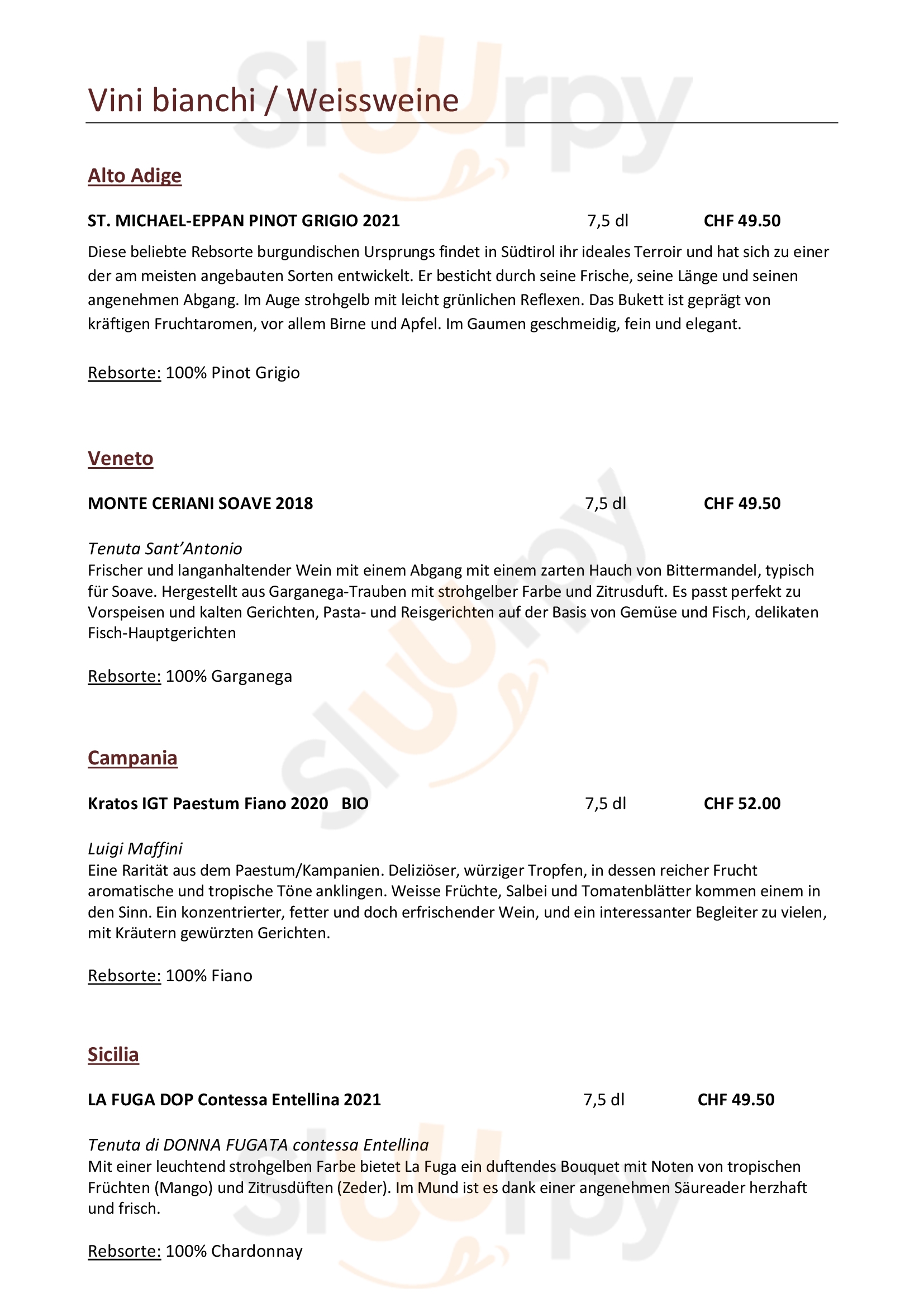 Vini bianchi / Weissweine

Alto Adige

ST. MICHAEL-EPPAN PINOT GRIGIO 2021 7,5 dl CHF 49.50

Diese beliebte Rebsorte burgundischen Ursprungs findet in Südtirol ihr ideales Terroir und hat sich zu einer der am meisten angebauten Sorten entwickelt. Er besticht durch seine Frische, seine Länge und seinen angenehmen Abgang. Im Auge strohgelb mit leicht grünlichen Reflexen. Das Bukett ist geprägt von kräftigen Fruchtaromen, vor allem Birne und Apfel. Im Gaumen geschmeidig, fein und elegant.

Rebsorte: 100% Pinot Grigio

Veneto

MONTE CERIANI SOAVE 2018 7,5 dl CHF 49.50

Tenuta Sant'Antonio
Frischer und langanhaltender Wein mit einem Abgang mit einem zarten Hauch von Bittermandel, typisch für Soave. Hergestellt aus Garganega-Trauben mit strohgelber Farbe und Zitrusduft. Es passt perfekt zu Vorspeisen und kalten Gerichten, Pasta- und Reisgerichten auf der Basis von Gemüse und Fisch, delikaten Fisch-Hauptgerichten

Rebsorte: 100% Garganega

Campania

Kratos IGT Paestum Fiano 2020 BIO 7,5 dl CHF 52.00

Luigi Maffini
Eine Rarität aus dem Paestum/Kampanien. Deliziöser, würziger Tropfen, in dessen reicher Frucht aromatische und tropische Töne anklingen. Weisse Früchte, Salbei und Tomatenblätter kommen einem in den Sinn. Ein konzentrierter, fetter und doch erfrischender Wein, und ein interessanter Begleiter zu vielen, mit Kräutern gewürzten Gerichten.

Rebsorte: 100% Fiano

Sicilia

LA FUGA DOP Contessa Entellina 2021 7,5 dl CHF 49.50

Tenuta di DONNA FUGATA contessa Entellina
Mit einer leuchtend strohgelben Farbe bietet La Fuga ein duftendes Bouquet mit Noten von tropischen Früchten (Mango) und Zitrusdüften (Zeder). Im Mund ist es dank einer angenehmen Säureader herzhaft und frisch.

Rebsorte: 100% Chardonnay